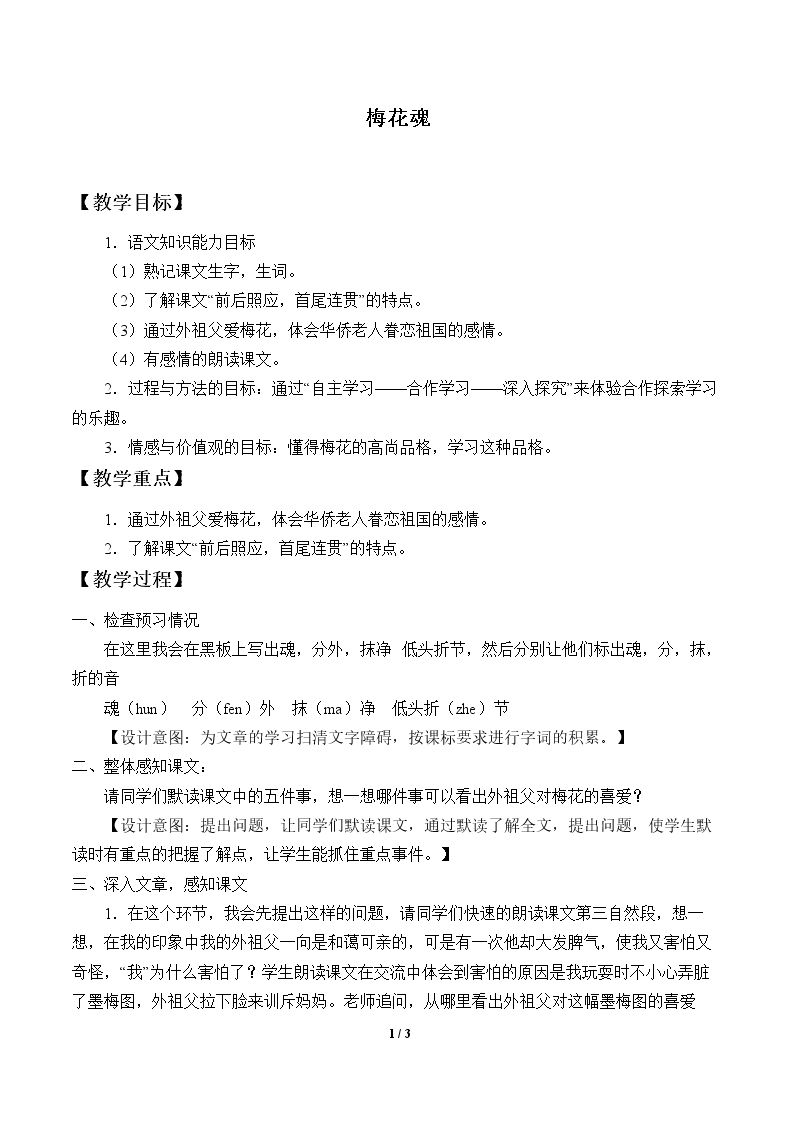 梅花魂

【教学目标】

1．语文知识能力目标

（1）熟记课文生字，生词。

（2）了解课文“前后照应，首尾连贯”的特点。

（3）通过外祖父爱梅花，体会华侨老人眷恋祖国的感情。

（4）有感情的朗读课文。

2．过程与方法的目标：通过“自主学习——合作学习——深入探究”来体验合作探索学习的乐趣。

3．情感与价值观的目标：懂得梅花的高尚品格，学习这种品格。

【教学重点】

1．通过外祖父爱梅花，体会华侨老人眷恋祖国的感情。

2．了解课文“前后照应，首尾连贯”的特点。

【教学过程】

一、检查预习情况

在这里我会在黑板上写出魂，分外，抹净 低头折节，然后分别让他们标出魂，分，抹，折的音

魂（hun） 分（fen）外 抹（ma）净 低头折（zhe）节

【设计意图：为文章的学习扫清文字障碍，按课标要求进行字词的积累。】

二、整体感知课文：

请同学们默读课文中的五件事，想一想哪件事可以看出外祖父对梅花的喜爱？

【设计意图：提出问题，让同学们默读课文，通过默读了解全文，提出问题，使学生默读时有重点的把握了解点，让学生能抓住重点事件。】

三、深入文章，感知课文

1．在这个环节，我会先提出这样的问题，请同学们快速的朗读课文第三自然段，想一想，在我的印象中我的外祖父一向是和蔼可亲的，可是有一次他却大发脾气，使我又害怕又奇怪，“我”为什么害怕了？学生朗读课文在交流中体会到害怕的原因是我玩耍时不小心弄脏了墨梅图，外祖父拉下脸来训斥妈妈。老师追问，从哪里看出外祖父对这幅墨梅图的喜爱

1 / 3